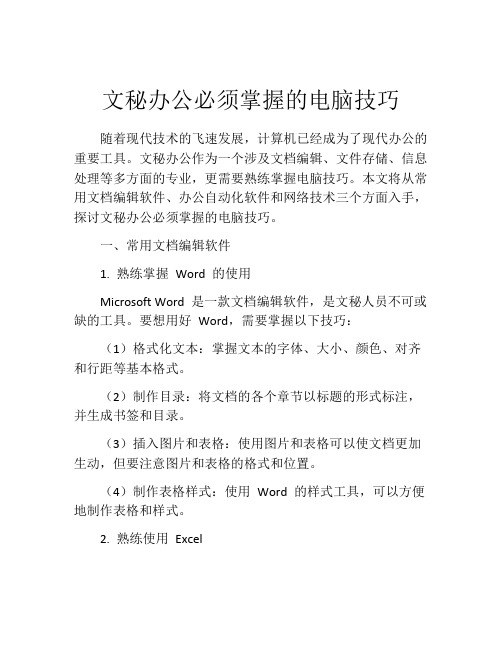 文秘办公必须掌握的电脑技巧

随着现代技术的飞速发展，计算机已经成为了现代办公的重要工具。文秘办公作为一个涉及文档编辑、文件存储、信息处理等多方面的专业，更需要熟练掌握电脑技巧。本文将从常用文档编辑软件、办公自动化软件和网络技术三个方面入手，探讨文秘办公必须掌握的电脑技巧。

一、常用文档编辑软件

1. 熟练掌握 Word 的使用

Microsoft Word 是一款文档编辑软件，是文秘人员不可或缺的工具。要想用好 Word，需要掌握以下技巧：

（1）格式化文本：掌握文本的字体、大小、颜色、对齐和行距等基本格式。

（2）制作目录：将文档的各个章节以标题的形式标注，并生成书签和目录。

（3）插入图片和表格：使用图片和表格可以使文档更加生动，但要注意图片和表格的格式和位置。

（4）制作表格样式：使用 Word 的样式工具，可以方便地制作表格和样式。

2. 熟练使用 Excel